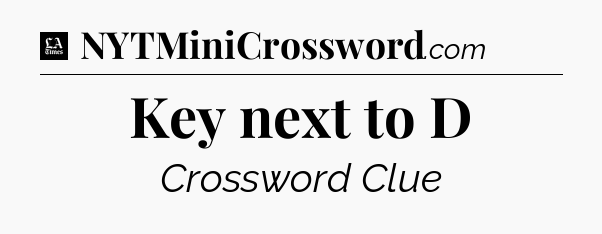 LA Times NYTMiniCrossword.com

Key next to D

Crossword Clue